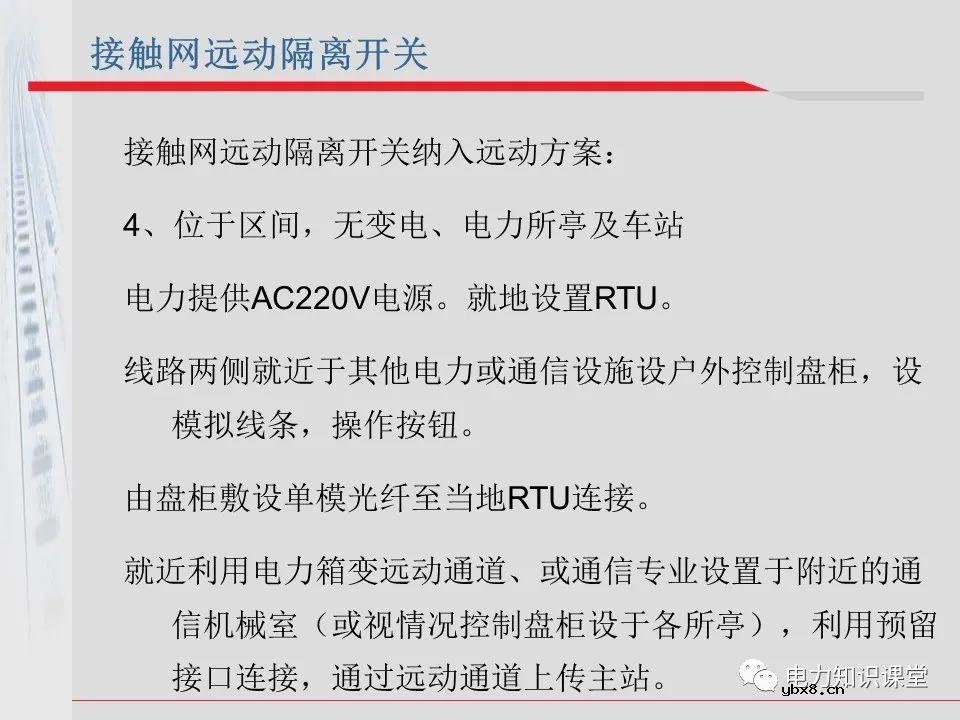 接触网远动隔离开关

接触网远动隔离开关纳入远动方案：

4、位于区间，无变电、电力所亭及车站

电力提供AC220V电源。就地设置RTU。

线路两侧就近于其他电力或通信设施设户外控制盘柜，设模拟线条，操作按钮。

由盘柜敷设单模光纤至当地RTU连接。

就近利用电力箱变远动通道、或通信专业设置于附近的通信机械室（或视情况控制盘柜设于各所亭），利用预留接口连接，通过远动通道上传主站。

电力知识课堂
ybx8.cn